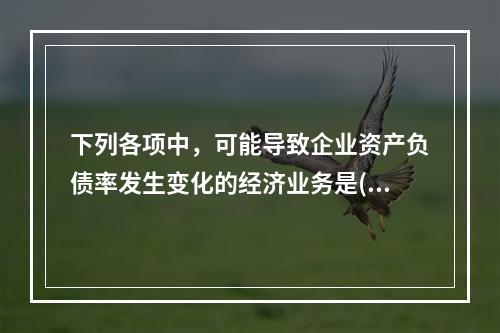 下列各项中，可能导致企业资产负债率发生变化的经济业务是(...